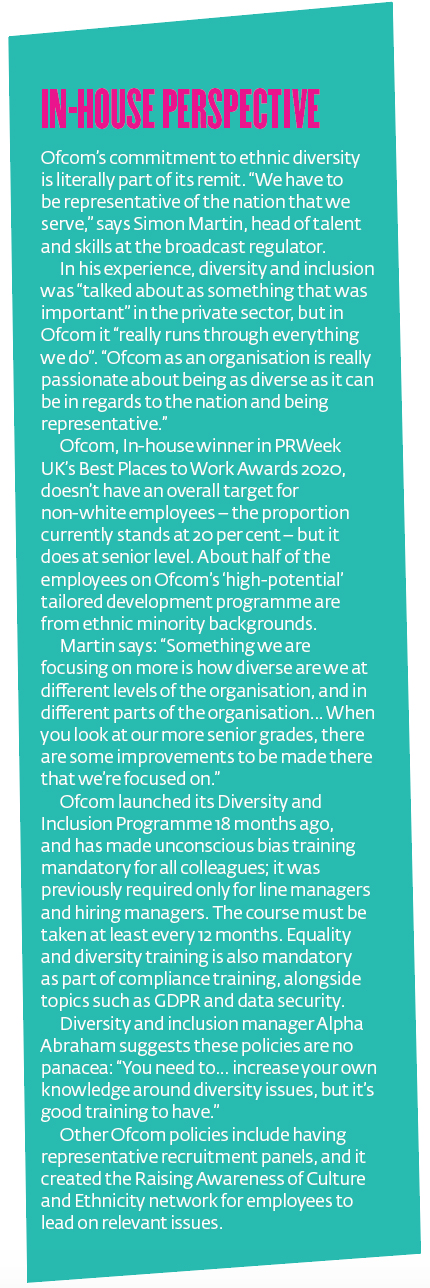 IN-HOUSE PERSPECTIVE

Ofcom's commitment to ethnic diversity is literally part of its remit. "We have to be representative of the nation that we serve," says Simon Martin, head of talent and skills at the broadcast regulator.

In his experience, diversity and inclusion was "talked about as something that was important" in the private sector, but in Ofcom it "really runs through everything we do". "Ofcom as an organisation is really passionate about being as diverse as it can be in regards to the nation and being representative."

Ofcom, In-house winner in PRWeek UK's Best Places to Work Awards 2020, doesn't have an overall target for non-white employees – the proportion currently stands at 20 per cent – but it does at senior level. About half of the employees on Ofcom's 'high-potential' tailored development programme are from ethnic minority backgrounds.

Martin says: "Something we are focusing on more is how diverse are we at different levels of the organisation, and in different parts of the organisation... When you look at our more senior grades, there are some improvements to be made there that we're focused on."

Ofcom launched its Diversity and Inclusion Programme 18 months ago, and has made unconscious bias training mandatory for all colleagues; it was previously required only for line managers and hiring managers. The course must be taken at least every 12 months. Equality and diversity training is also mandatory as part of compliance training, alongside topics such as GDPR and data security.

Diversity and inclusion manager Alpha Abraham suggests these policies are no panacea: "You need to... increase your own knowledge around diversity issues, but it's good training to have."

Other Ofcom policies include having representative recruitment panels, and it created the Raising Awareness of Culture and Ethnicity network for employees to lead on relevant issues.